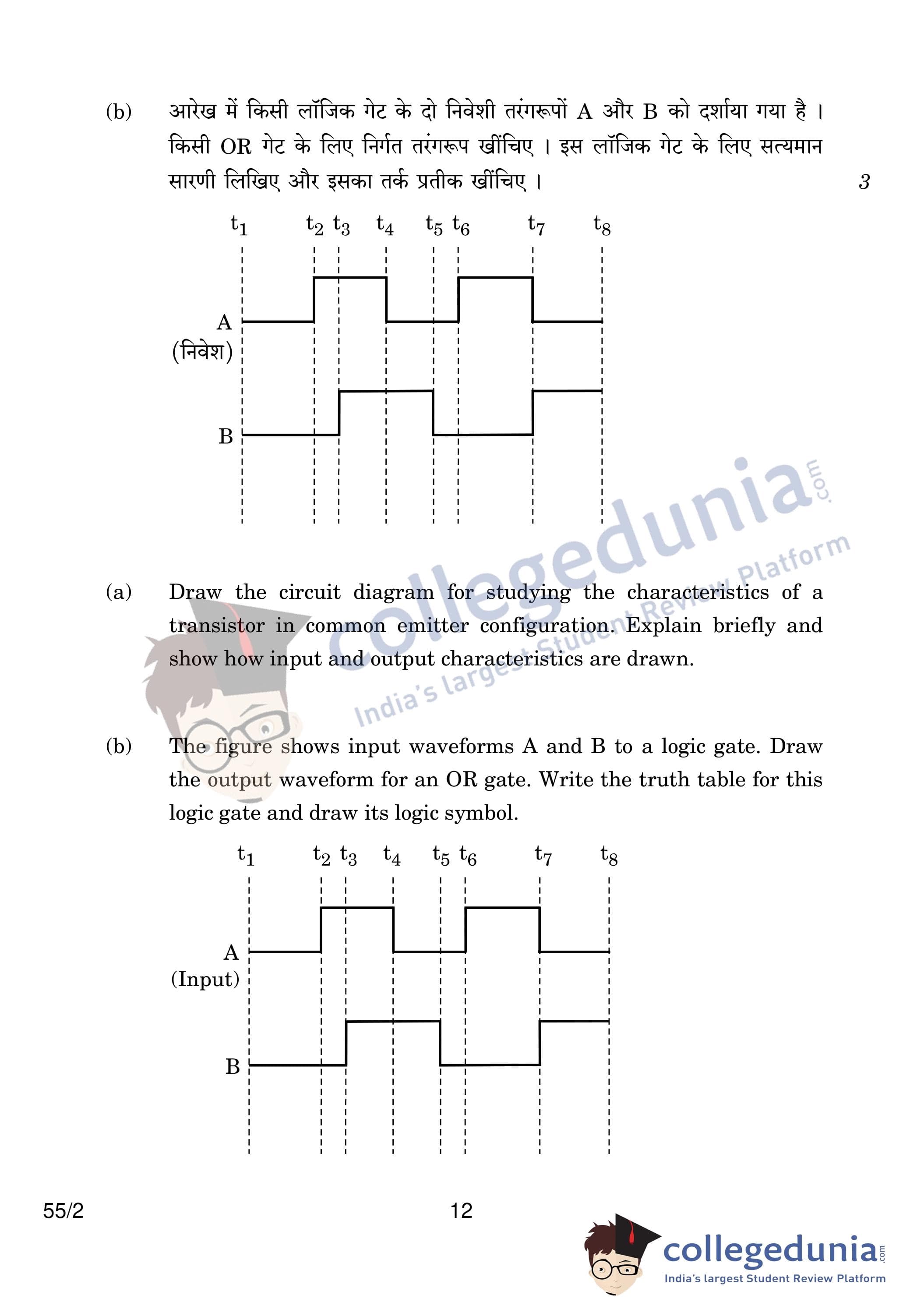 (b) आरेख में किसी लॉजिक गेट के दो निवेशी तरंगरूपों A और B को दर्शाया गया है । किसी OR गेट के लिए निर्गत तरंगरूप खींचिए । इस लॉजिक गेट के लिए सत्यमान सारणी लिखिए और इसका तर्क प्रतीक खींचिए । 3

$t_1$ $t_2$ $t_3$ $t_4$ $t_5$ $t_6$ $t_7$ $t_8$

A (निवेश)

B

collegedunia.com
India's largest Student Review Platform

(a) Draw the circuit diagram for studying the characteristics of a transistor in common emitter configuration. Explain briefly and show how input and output characteristics are drawn.

(b) The figure shows input waveforms A and B to a logic gate. Draw the output waveform for an OR gate. Write the truth table for this logic gate and draw its logic symbol.

$t_1$ $t_2$ $t_3$ $t_4$ $t_5$ $t_6$ $t_7$ $t_8$

A (Input)

B

55/2 12

collegedunia.com
India's largest Student Review Platform